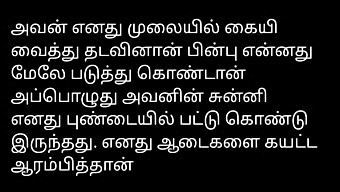 அவன் எனது முலையில் கையி வைத்து தடவினான் பின்பு என்னது மேலே படுத்து கொண்டான் அப்பொழுது அவனின் சுன்னி எனது புண்டையில் பட்டு கொண்டு இருந்தது. எனது ஆடைகளை கயட்ட ஆரம்பித்தான்